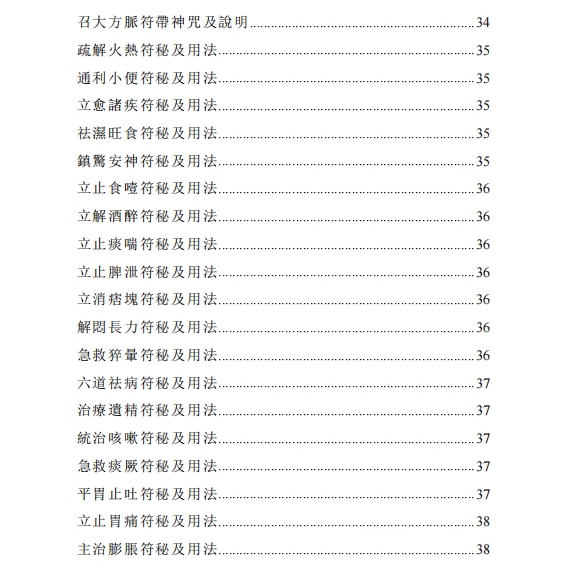 召大方脈符帶神咒及說明......34

疏解火熱符秘及用法......35

通利小便符秘及用法......35

立愈諸疾符秘及用法......35

祛濕旺食符秘及用法......35

鎮驚安神符秘及用法......35

立止食噎符秘及用法......36

立解酒醉符秘及用法......36

立止痰喘符秘及用法......36

立止脾泄符秘及用法......36

立消痞塊符秘及用法......36

解悶長力符秘及用法......36

急救猝暈符秘及用法......36

六道祛病符秘及用法......37

治療遺精符秘及用法......37

統治咳嗽符秘及用法......37

急救痰厥符秘及用法......37

平胃止吐符秘及用法......37

立止胃痛符秘及用法......38

主治膨脹符秘及用法......38